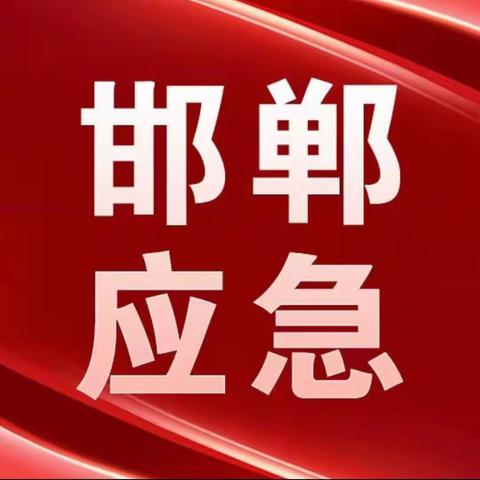 邯郸
应急